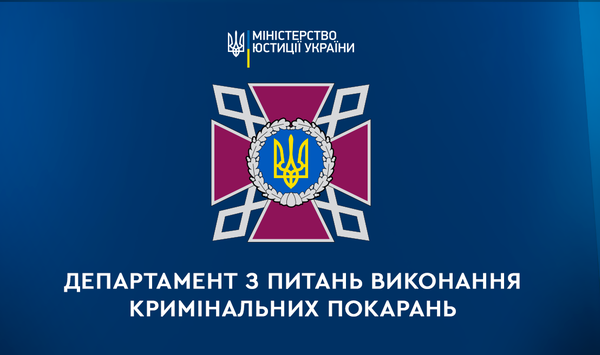 МІНІСТЕРСТВО
ЮСТИЦІЇ УКРАЇНИ

ДЕПАРТАМЕНТ З ПИТАНЬ ВИКОНАННЯ КРИМІНАЛЬНИХ ПОКАРАНЬ